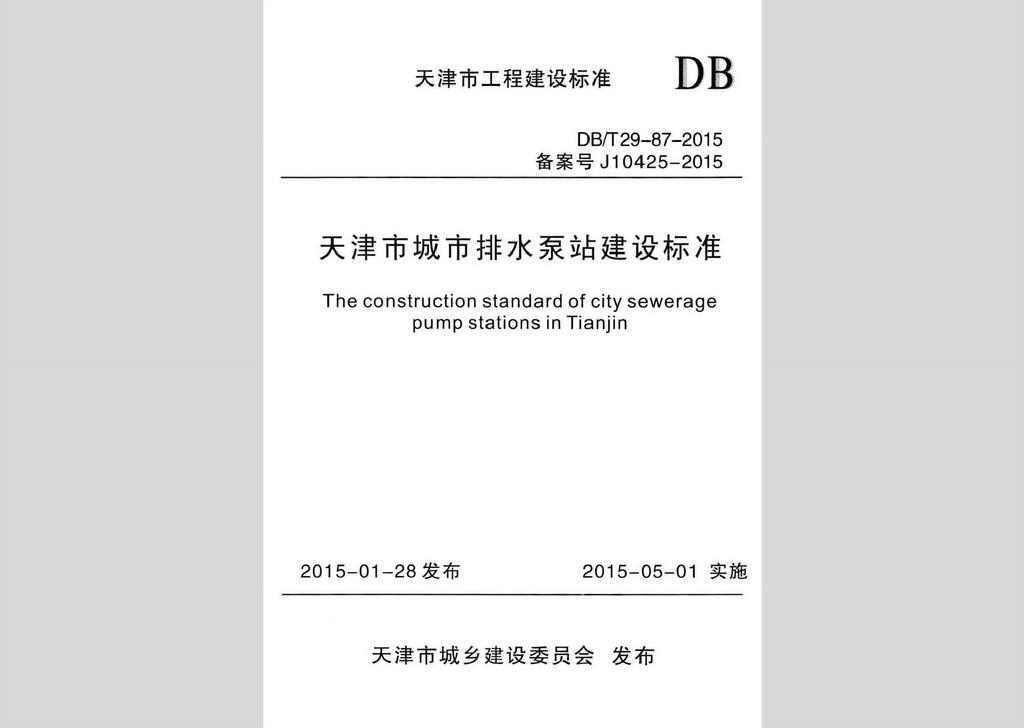 天津市工程建设标准 DB

DB/T29-87-2015
备案号 J10425-2015

天津市城市排水泵站建设标准

The construction standard of city sewerage pump stations in Tianjin

2015-01-28 发布 2015-05-01 实施

天津市城乡建设委员会 发布